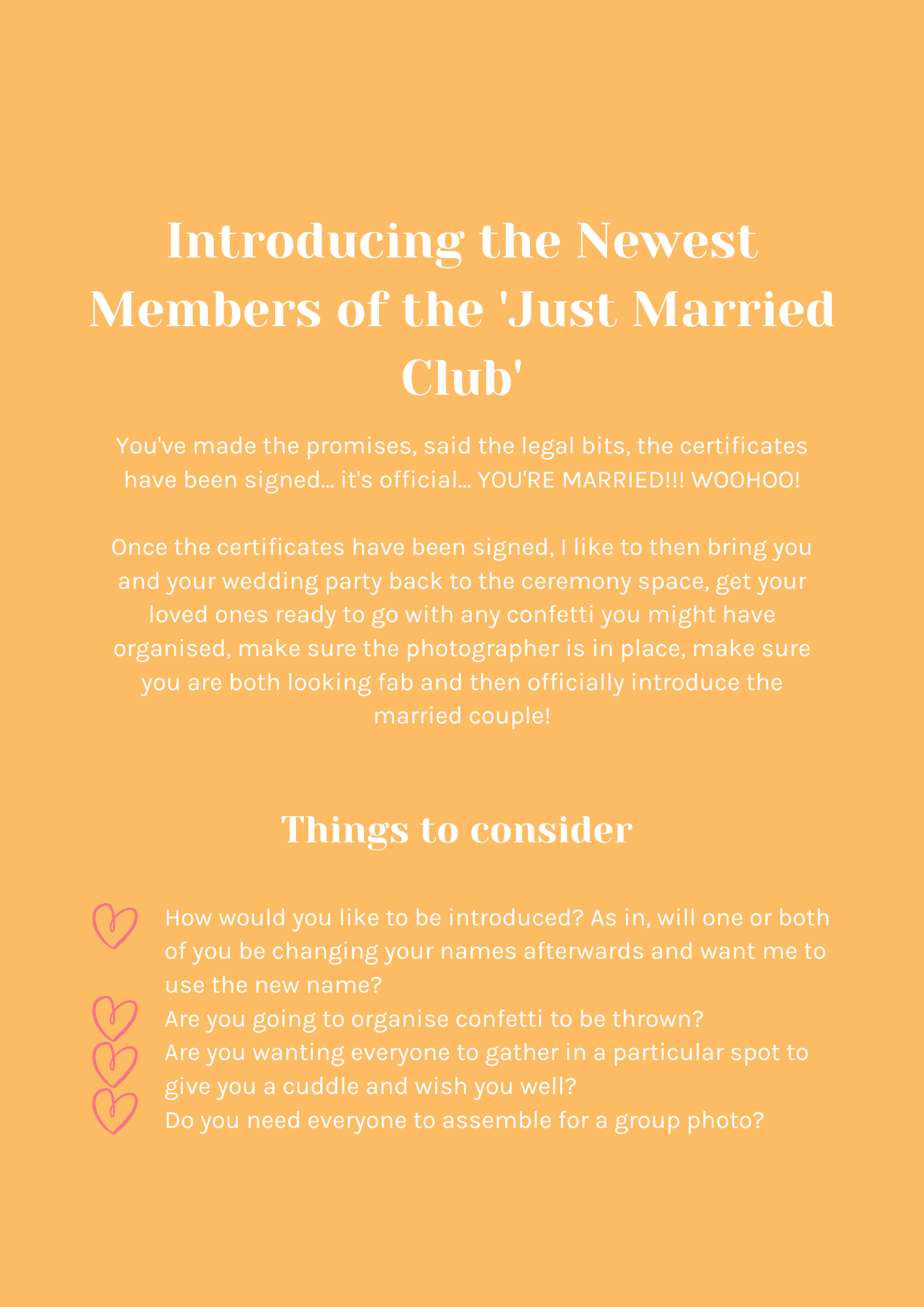 Introducing the Newest Members of the 'Just Married Club'

You've made the promises, said the legal bits, the certificates have been signed... it's official... YOU'RE MARRIED!!! WOOHOO!

Once the certificates have been signed, I like to then bring you and your wedding party back to the ceremony space, get your loved ones ready to go with any confetti you might have organised, make sure the photographer is in place, make sure you are both looking fab and then officially introduce the married couple!

Things to consider

How would you like to be introduced? As in, will one or both of you be changing your names afterwards and want me to use the new name?
Are you going to organise confetti to be thrown?
Are you wanting everyone to gather in a particular spot to give you a cuddle and wish you well?
Do you need everyone to assemble for a group photo?